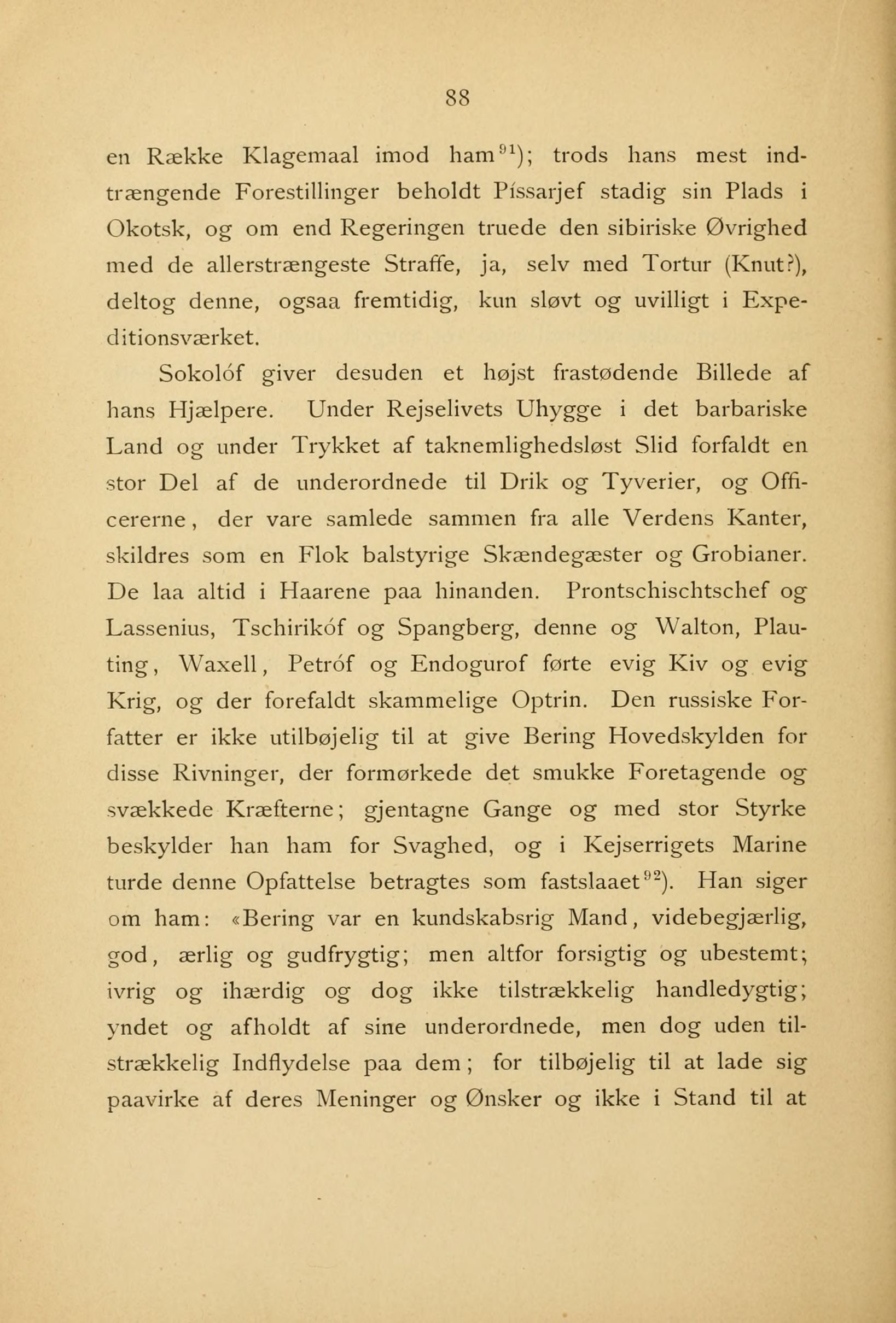 88

en Række Klagemaal imod ham$^{91}$); trods hans mest indtrængende Forestillinger beholdt Píssarjef stadig sin Plads i Okotsk, og om end Regeringen truede den sibiriske Øvrighed med de allerstrængeste Straffe, ja, selv med Tortur (Knut?), deltog denne, ogsaa fremtidig, kun sløvt og uvilligt i Expeditionsværket.

Sokolóf giver desuden et højst frastødende Billede af hans Hjælpere. Under Rejselivets Uhygge i det barbariske Land og under Trykket af taknemlighedsløst Slid forfaldt en stor Del af de underordnede til Drik og Tyverier, og Officererne, der vare samlede sammen fra alle Verdens Kanter, skildres som en Flok balstyrige Skændegæster og Grobianer. De laa altid i Haarene paa hinanden. Prontschischtschef og Lassenius, Tschirikóf og Spangberg, denne og Walton, Plauting, Waxell, Petróf og Endogurof førte evig Kiv og evig Krig, og der forefaldt skammelige Optrin. Den russiske Forfatter er ikke utilbøjelig til at give Bering Hovedskylden for disse Rivninger, der formørkede det smukke Foretagende og svækkede Kræfterne; gjentagne Gange og med stor Styrke beskylder han ham for Svaghed, og i Kejserrigets Marine turde denne Opfattelse betragtes som fastslaaet$^{92}$). Han siger om ham: «Bering var en kundskabsrig Mand, videbegjærlig, god, ærlig og gudfrygtig; men altfor forsigtig og ubestemt; ivrig og ihærdig og dog ikke tilstrækkelig handledygtig; yndet og afholdt af sine underordnede, men dog uden tilstrækkelig Indflydelse paa dem; for tilbøjelig til at lade sig paavirke af deres Meninger og Ønsker og ikke i Stand til at